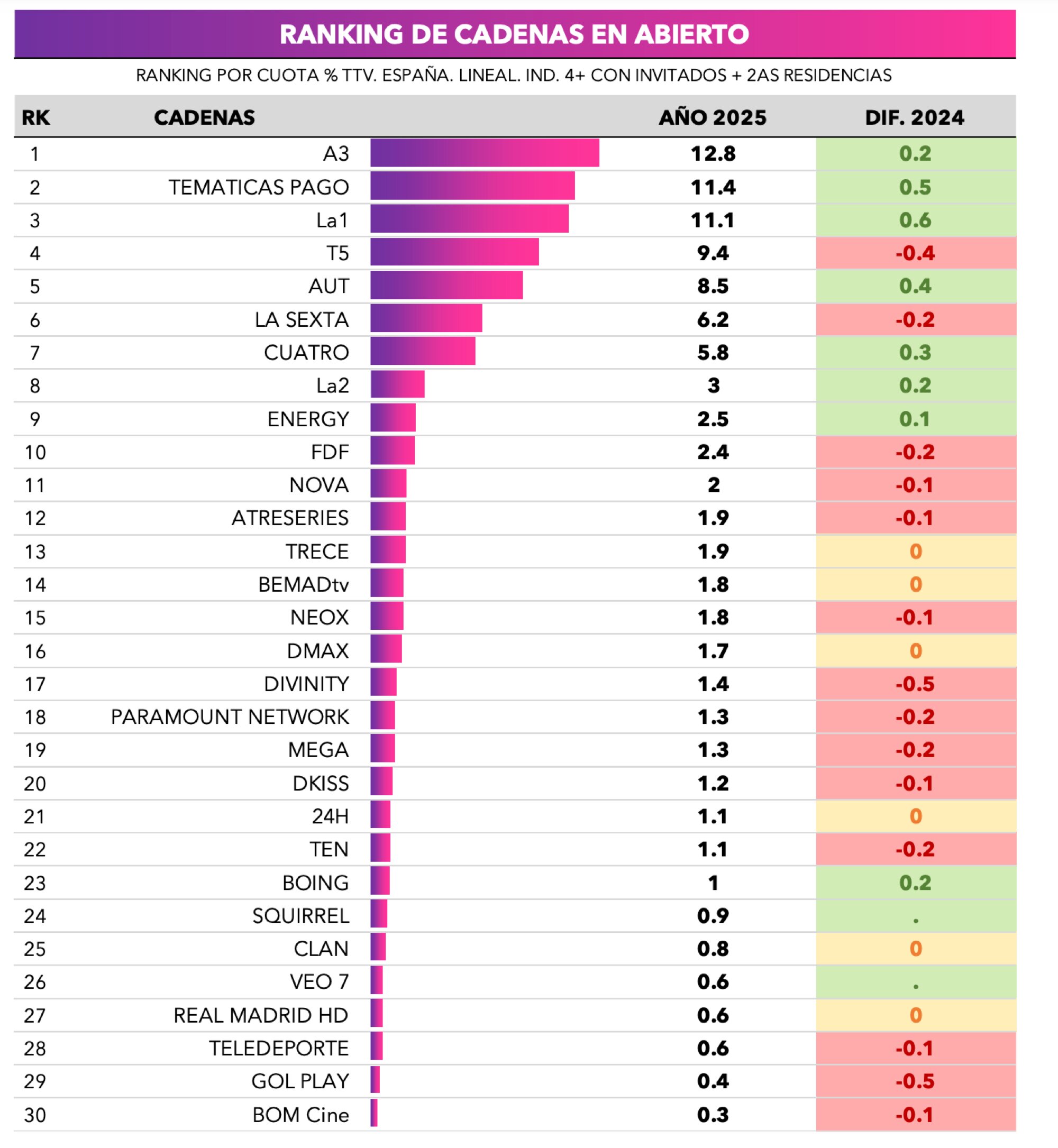 RANKING DE CADENAS EN ABIERTO

RANKING POR CUOTA % TTV. ESPAÑA. LINEAL. IND. 4+ CON INVITADOS + 2AS RESIDENCIAS

| RK | CADENAS | AÑO 2025 | DIF. 2024 |
|---|---|---|---|
| 1 | A3 | 12.8 | 0.2 |
| 2 | TEMATICAS PAGO | 11.4 | 0.5 |
| 3 | La1 | 11.1 | 0.6 |
| 4 | T5 | 9.4 | -0.4 |
| 5 | AUT | 8.5 | 0.4 |
| 6 | LA SEXTA | 6.2 | -0.2 |
| 7 | CUATRO | 5.8 | 0.3 |
| 8 | La2 | 3 | 0.2 |
| 9 | ENERGY | 2.5 | 0.1 |
| 10 | FDF | 2.4 | -0.2 |
| 11 | NOVA | 2 | -0.1 |
| 12 | ATRESERIES | 1.9 | -0.1 |
| 13 | TRECE | 1.9 | 0 |
| 14 | BEMADtv | 1.8 | 0 |
| 15 | NEOX | 1.8 | -0.1 |
| 16 | DMAX | 1.7 | 0 |
| 17 | DIVINITY | 1.4 | -0.5 |
| 18 | PARAMOUNT NETWORK | 1.3 | -0.2 |
| 19 | MEGA | 1.3 | -0.2 |
| 20 | DKISS | 1.2 | -0.1 |
| 21 | 24H | 1.1 | 0 |
| 22 | TEN | 1.1 | -0.2 |
| 23 | BOING | 1 | 0.2 |
| 24 | SQUIRREL | 0.9 | . |
| 25 | CLAN | 0.8 | 0 |
| 26 | VEO 7 | 0.6 | . |
| 27 | REAL MADRID HD | 0.6 | 0 |
| 28 | TELEDEPORTE | 0.6 | -0.1 |
| 29 | GOL PLAY | 0.4 | -0.5 |
| 30 | BOM Cine | 0.3 | -0.1 |